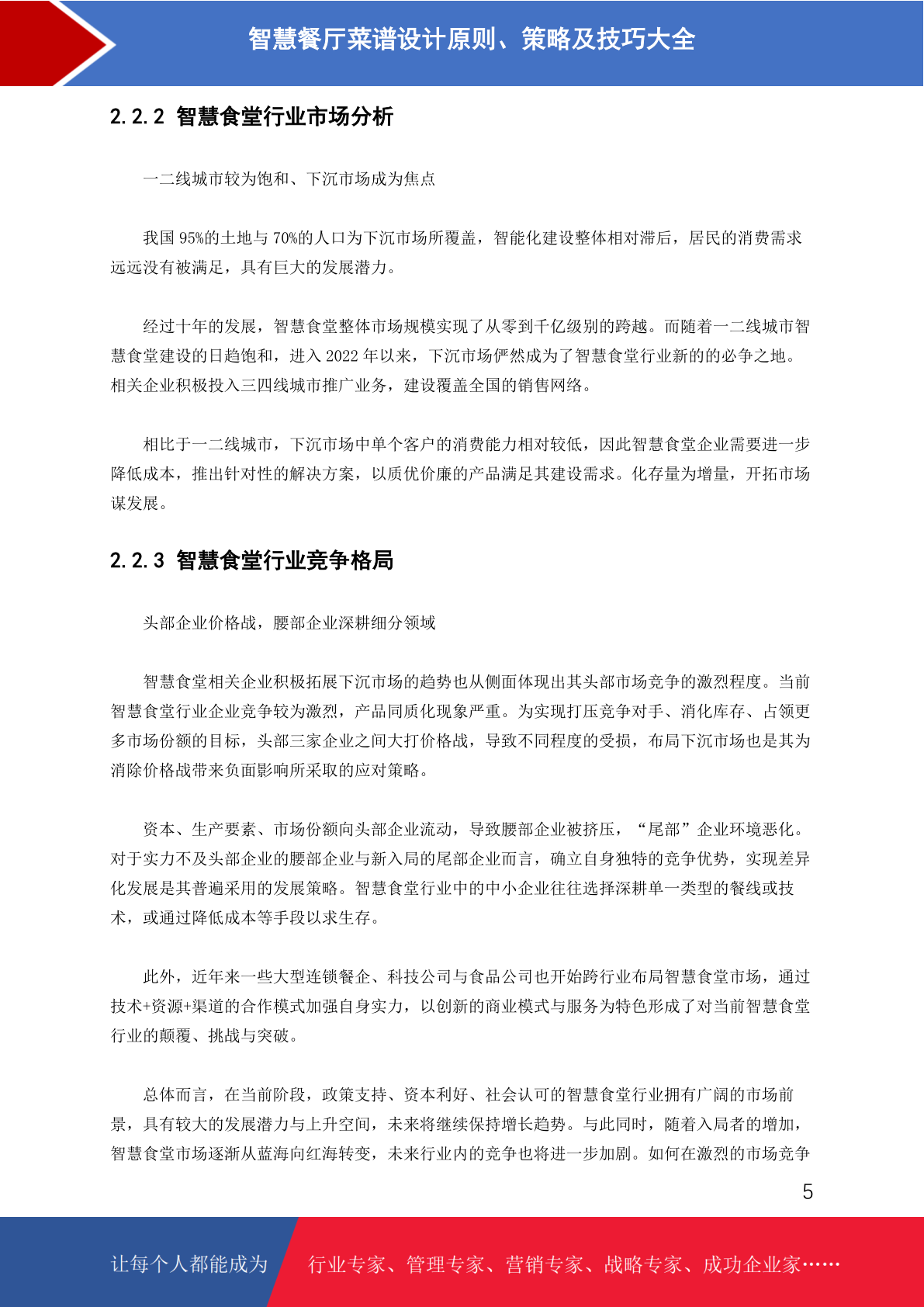 智慧餐厅菜谱设计原则、策略及技巧大全

2.2.2 智慧食堂行业市场分析

一二线城市较为饱和、下沉市场成为焦点

我国 95%的土地与 70%的人口为下沉市场所覆盖，智能化建设整体相对滞后，居民的消费需求远远没有被满足，具有巨大的发展潜力。

经过十年的发展，智慧食堂整体市场规模实现了从零到千亿级别的跨越。而随着一二线城市智慧食堂建设的日趋饱和，进入 2022 年以来，下沉市场俨然成为了智慧食堂行业新的的必争之地。相关企业积极投入三四线城市推广业务，建设覆盖全国的销售网络。

相比于一二线城市，下沉市场中单个客户的消费能力相对较低，因此智慧食堂企业需要进一步降低成本，推出针对性的解决方案，以质优价廉的产品满足其建设需求。化存量为增量，开拓市场谋发展。

2.2.3 智慧食堂行业竞争格局

头部企业价格战，腰部企业深耕细分领域

智慧食堂相关企业积极拓展下沉市场的趋势也从侧面体现出其头部市场竞争的激烈程度。当前智慧食堂行业企业竞争较为激烈，产品同质化现象严重。为实现打压竞争对手、消化库存、占领更多市场份额的目标，头部三家企业之间大打价格战，导致不同程度的受损，布局下沉市场也是其为消除价格战带来负面影响所采取的应对策略。

资本、生产要素、市场份额向头部企业流动，导致腰部企业被挤压，“尾部”企业环境恶化。对于实力不及头部企业的腰部企业与新入局的尾部企业而言，确立自身独特的竞争优势，实现差异化发展是其普遍采用的发展策略。智慧食堂行业中的中小企业往往选择深耕单一类型的餐线或技术，或通过降低成本等手段以求生存。

此外，近年来一些大型连锁餐企、科技公司与食品公司也开始跨行业布局智慧食堂市场，通过技术+资源+渠道的合作模式加强自身实力，以创新的商业模式与服务为特色形成了对当前智慧食堂行业的颠覆、挑战与突破。

总体而言，在当前阶段，政策支持、资本利好、社会认可的智慧食堂行业拥有广阔的市场前景，具有较大的发展潜力与上升空间，未来将继续保持增长趋势。与此同时，随着入局者的增加，智慧食堂市场逐渐从蓝海向红海转变，未来行业内的竞争也将进一步加剧。如何在激烈的市场竞争

5

让每个人都能成为 行业专家、管理专家、营销专家、战略专家、成功企业家……